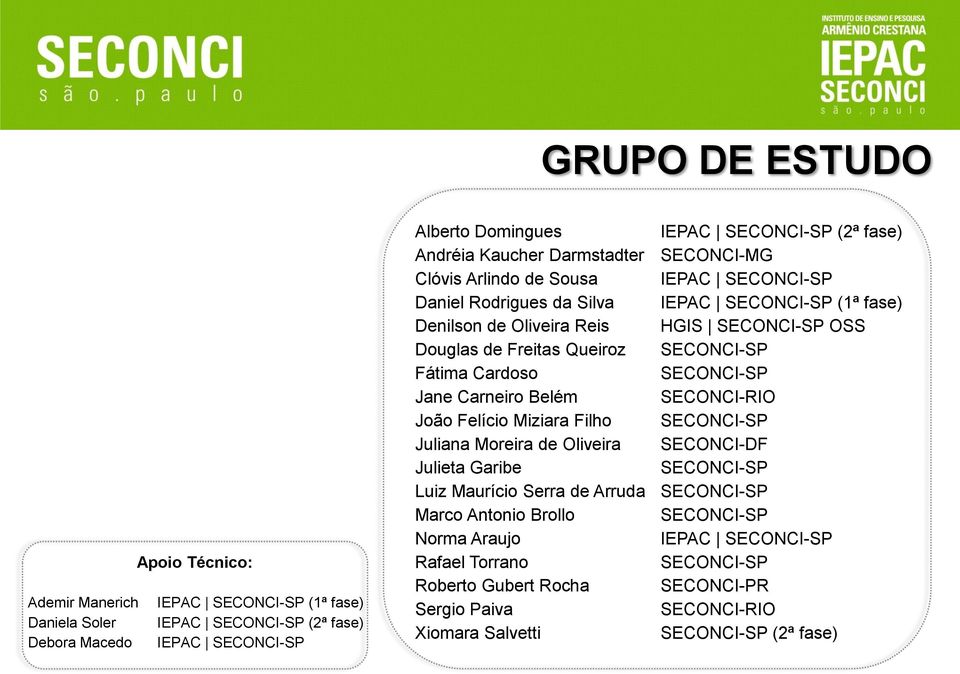 SECONCI
são.paulo

INSTITUTO DE ENSINO E PESQUISA
ARMÊNIO CRESTANA
IEPAC
SECONCI
são.paulo

GRUPO DE ESTUDO

| | |
|---|---|
| Alberto Domingues | IEPAC \| SECONCI-SP (2ª fase) |
| Andréia Kaucher Darmstadter | SECONCI-MG |
| Clóvis Arlindo de Sousa | IEPAC \| SECONCI-SP |
| Daniel Rodrigues da Silva | IEPAC \| SECONCI-SP (1ª fase) |
| Denilson de Oliveira Reis | HGIS \| SECONCI-SP OSS |
| Douglas de Freitas Queiroz | SECONCI-SP |
| Fátima Cardoso | SECONCI-SP |
| Jane Carneiro Belém | SECONCI-RIO |
| João Felício Miziara Filho | SECONCI-SP |
| Juliana Moreira de Oliveira | SECONCI-DF |
| Julieta Garibe | SECONCI-SP |
| Luiz Maurício Serra de Arruda | SECONCI-SP |
| Marco Antonio Brollo | SECONCI-SP |
| Norma Araujo | IEPAC \| SECONCI-SP |
| Rafael Torrano | SECONCI-SP |
| Roberto Gubert Rocha | SECONCI-PR |
| Sergio Paiva | SECONCI-RIO |
| Xiomara Salvetti | SECONCI-SP (2ª fase) |

Apoio Técnico:

| | |
|---|---|
| Ademir Manerich | IEPAC \| SECONCI-SP (1ª fase) |
| Daniela Soler | IEPAC \| SECONCI-SP (2ª fase) |
| Debora Macedo | IEPAC \| SECONCI-SP |